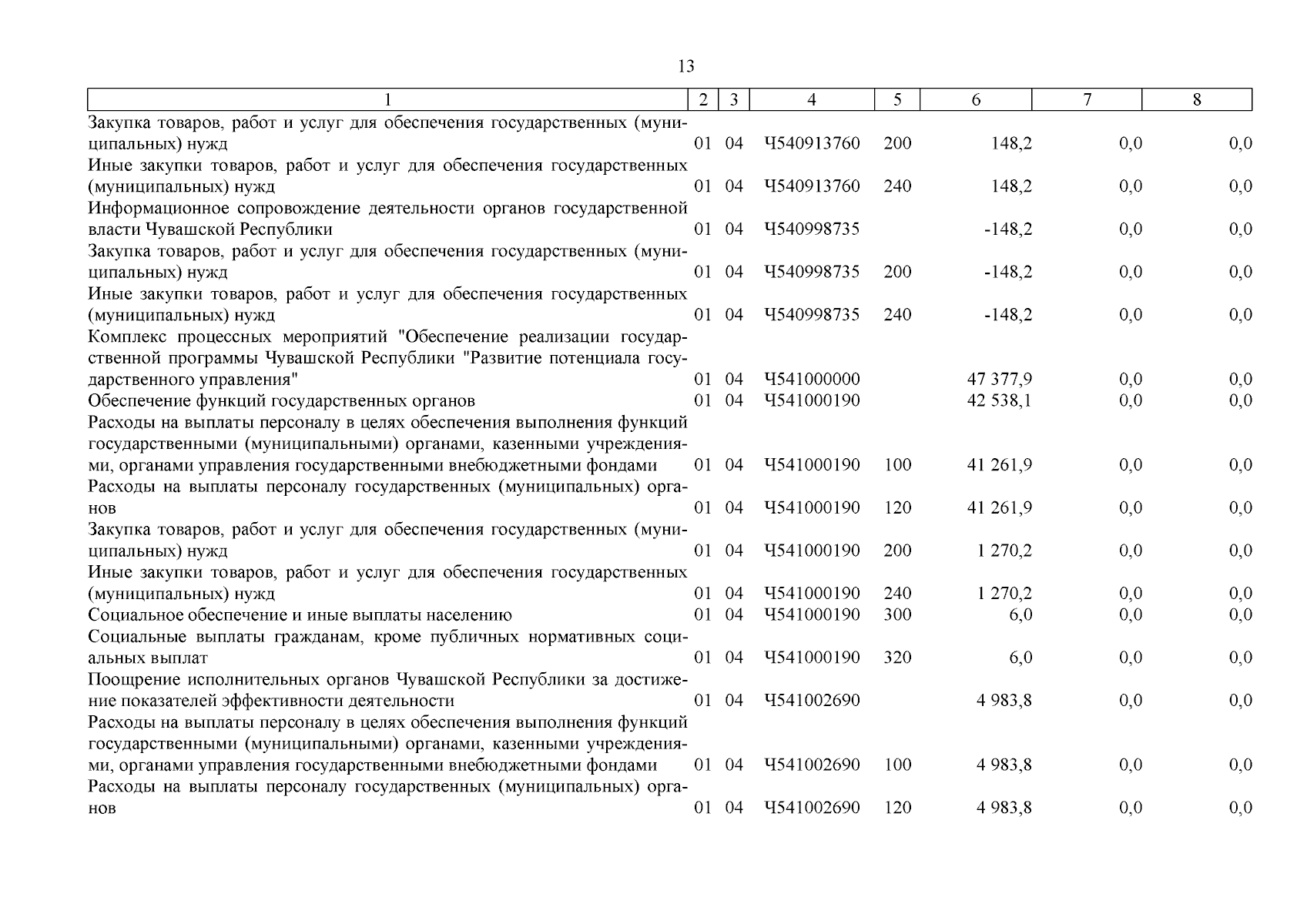 13

| 1 | 2 | 3 | 4 | 5 | 6 | 7 | 8 |
|---|---|---|---|---|---|---|---|
| Закупка товаров, работ и услуг для обеспечения государственных (муниципальных) нужд | 01 | 04 | Ч540913760 | 200 | 148,2 | 0,0 | 0,0 |
| Иные закупки товаров, работ и услуг для обеспечения государственных (муниципальных) нужд | 01 | 04 | Ч540913760 | 240 | 148,2 | 0,0 | 0,0 |
| Информационное сопровождение деятельности органов государственной власти Чувашской Республики | 01 | 04 | Ч540998735 | | -148,2 | 0,0 | 0,0 |
| Закупка товаров, работ и услуг для обеспечения государственных (муниципальных) нужд | 01 | 04 | Ч540998735 | 200 | -148,2 | 0,0 | 0,0 |
| Иные закупки товаров, работ и услуг для обеспечения государственных (муниципальных) нужд | 01 | 04 | Ч540998735 | 240 | -148,2 | 0,0 | 0,0 |
| Комплекс процессных мероприятий "Обеспечение реализации государственной программы Чувашской Республики "Развитие потенциала государственного управления" | 01 | 04 | Ч541000000 | | 47 377,9 | 0,0 | 0,0 |
| Обеспечение функций государственных органов | 01 | 04 | Ч541000190 | | 42 538,1 | 0,0 | 0,0 |
| Расходы на выплаты персоналу в целях обеспечения выполнения функций государственными (муниципальными) органами, казенными учреждениями, органами управления государственными внебюджетными фондами | 01 | 04 | Ч541000190 | 100 | 41 261,9 | 0,0 | 0,0 |
| Расходы на выплаты персоналу государственных (муниципальных) органов | 01 | 04 | Ч541000190 | 120 | 41 261,9 | 0,0 | 0,0 |
| Закупка товаров, работ и услуг для обеспечения государственных (муниципальных) нужд | 01 | 04 | Ч541000190 | 200 | 1 270,2 | 0,0 | 0,0 |
| Иные закупки товаров, работ и услуг для обеспечения государственных (муниципальных) нужд | 01 | 04 | Ч541000190 | 240 | 1 270,2 | 0,0 | 0,0 |
| Социальное обеспечение и иные выплаты населению | 01 | 04 | Ч541000190 | 300 | 6,0 | 0,0 | 0,0 |
| Социальные выплаты гражданам, кроме публичных нормативных социальных выплат | 01 | 04 | Ч541000190 | 320 | 6,0 | 0,0 | 0,0 |
| Поощрение исполнительных органов Чувашской Республики за достижение показателей эффективности деятельности | 01 | 04 | Ч541002690 | | 4 983,8 | 0,0 | 0,0 |
| Расходы на выплаты персоналу в целях обеспечения выполнения функций государственными (муниципальными) органами, казенными учреждениями, органами управления государственными внебюджетными фондами | 01 | 04 | Ч541002690 | 100 | 4 983,8 | 0,0 | 0,0 |
| Расходы на выплаты персоналу государственных (муниципальных) органов | 01 | 04 | Ч541002690 | 120 | 4 983,8 | 0,0 | 0,0 |